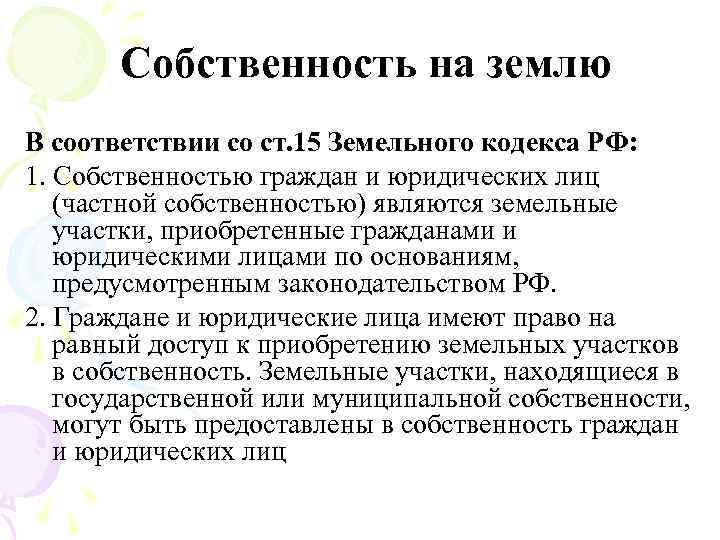 Собственность на землю

В соответствии со ст.15 Земельного кодекса РФ:

1. Собственностью граждан и юридических лиц (частной собственностью) являются земельные участки, приобретенные гражданами и юридическими лицами по основаниям, предусмотренным законодательством РФ.

2. Граждане и юридические лица имеют право на равный доступ к приобретению земельных участков в собственность. Земельные участки, находящиеся в государственной или муниципальной собственности, могут быть предоставлены в собственность граждан и юридических лиц